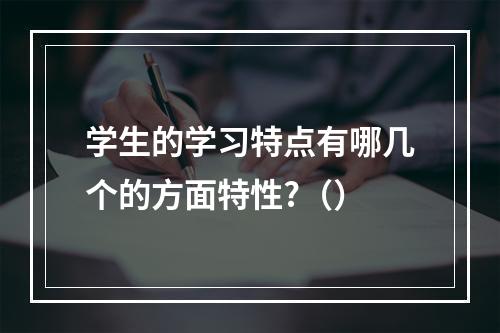 学生的学习特点有哪几个的方面特性?（）